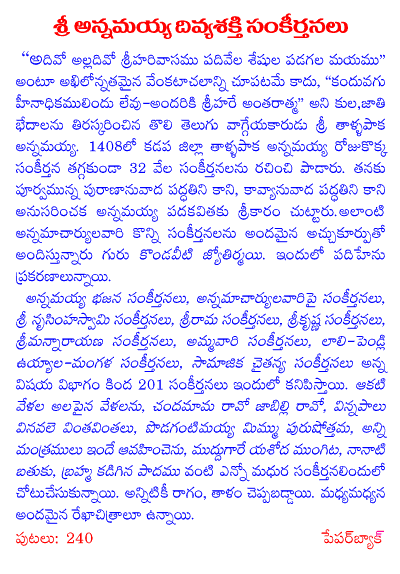 శ్రీ అన్నమయ్య దివ్యశక్తి సంకీర్తనలు

"అదివో అల్లదివో శ్రీహరివాసము పదివేల శేషుల పడగల మయము" అంటూ అఖిలోన్నతమైన వేంకటాచలాన్ని చూపటమే కాదు, "కందువగు హీనాధికములిందు లేవు-అందరికి శ్రీహరే అంతరాత్మ" అని కుల,జాతి భేదాలను తిరస్కరించిన తొలి తెలుగు వాగ్గేయకారుడు శ్రీ తాళ్ళపాక అన్నమయ్య. 1408లో కడప జిల్లా తాళ్ళపాక అన్నమయ్య రోజుకొక్క సంకీర్తన తగ్గకుండా 32 వేల సంకీర్తనలను రచించి పాడారు. తనకు పూర్వమున్న పురాణానువాద పద్ధతిని కాని, కావ్యానువాద పద్ధతిని కాని అనుసరించక అన్నమయ్య పదకవితకు శ్రీకారం చుట్టారు.అలాంటి అన్నమాచార్యులవారి కొన్ని సంకీర్తనలను అందమైన అచ్చుకూర్పుతో అందిస్తున్నారు గురు కొండవీటి జ్యోతిర్మయి. ఇందులో పదిహేను ప్రకరణాలున్నాయి.

అన్నమయ్య భజన సంకీర్తనలు, అన్నమాచార్యులవారిపై సంకీర్తనలు, శ్రీ నృసింహస్వామి సంకీర్తనలు, శ్రీరామ సంకీర్తనలు, శ్రీకృష్ణ సంకీర్తనలు, శ్రీమన్నారాయణ సంకీర్తనలు, అమ్మవారి సంకీర్తనలు, లాలి-పెండ్లి ఉయ్యాల-మంగళ సంకీర్తనలు, సామాజిక చైతన్య సంకీర్తనలు అన్న విషయ విభాగం కింద 201 సంకీర్తనలు ఇందులో కనిపిస్తాయి. ఆకటి వేళల అలపైన వేళలను, చందమామ రావో జాబిల్లి రావో, విన్నపాలు వినవలె వింతవింతలు, పొడగంటిమయ్య మిమ్ము పురుషోత్తమ, అన్ని మంత్రములు ఇందే ఆవహించెను, ముద్దుగారే యశోద ముంగిట, నానాటి బతుకు, బ్రహ్మ కడిగిన పాదము వంటి ఎన్నో మధుర సంకీర్తనలిందులో చోటుచేసుకున్నాయి. అన్నిటికీ రాగం, తాళం చెప్పబడ్డాయి. మధ్యమధ్యన అందమైన రేఖాచిత్రాలూ ఉన్నాయి.

పుటలు: 240 పేపర్‌బ్యాక్